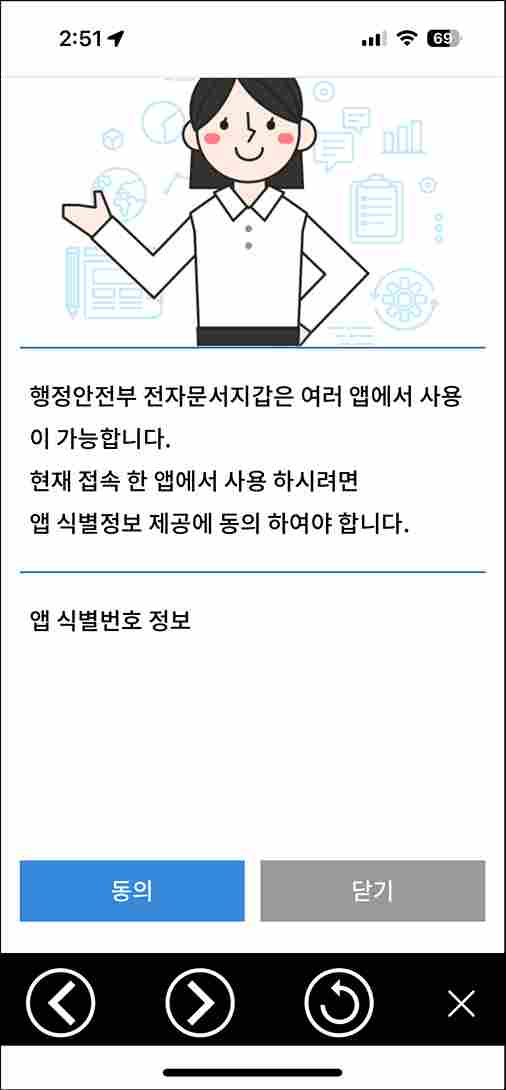 2:51

69

행정안전부 전자문서지갑은 여러 앱에서 사용이 가능합니다.
현재 접속 한 앱에서 사용 하시려면
앱 식별정보 제공에 동의 하여야 합니다.

앱 식별번호 정보

동의

닫기